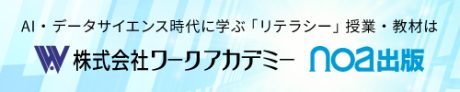 AI・データサイエンス時代に学ぶ「リテラシー」授業・教材は

株式会社ワークアカデミー noa出版